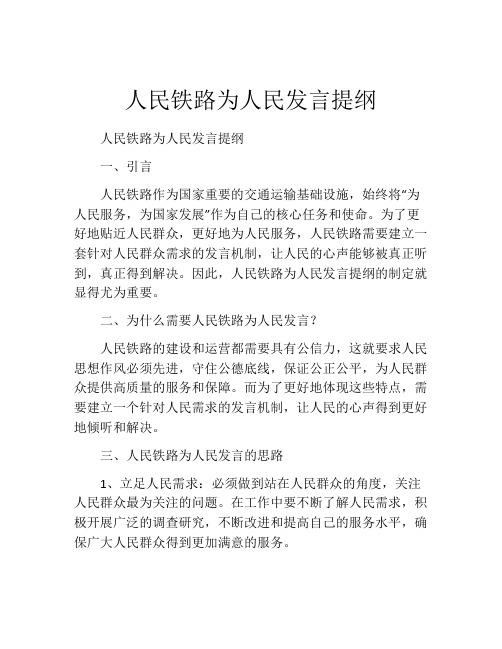 人民铁路为人民发言提纲

人民铁路为人民发言提纲

一、引言

人民铁路作为国家重要的交通运输基础设施，始终将“为人民服务，为国家发展”作为自己的核心任务和使命。为了更好地贴近人民群众，更好地为人民服务，人民铁路需要建立一套针对人民群众需求的发言机制，让人民的心声能够被真正听到，真正得到解决。因此，人民铁路为人民发言提纲的制定就显得尤为重要。

二、为什么需要人民铁路为人民发言？

人民铁路的建设和运营都需要具有公信力，这就要求人民思想作风必须先进，守住公德底线，保证公正公平，为人民群众提供高质量的服务和保障。而为了更好地体现这些特点，需要建立一个针对人民需求的发言机制，让人民的心声得到更好地倾听和解决。

三、人民铁路为人民发言的思路

1、立足人民需求：必须做到站在人民群众的角度，关注人民群众最为关注的问题。在工作中要不断了解人民需求，积极开展广泛的调查研究，不断改进和提高自己的服务水平，确保广大人民群众得到更加满意的服务。